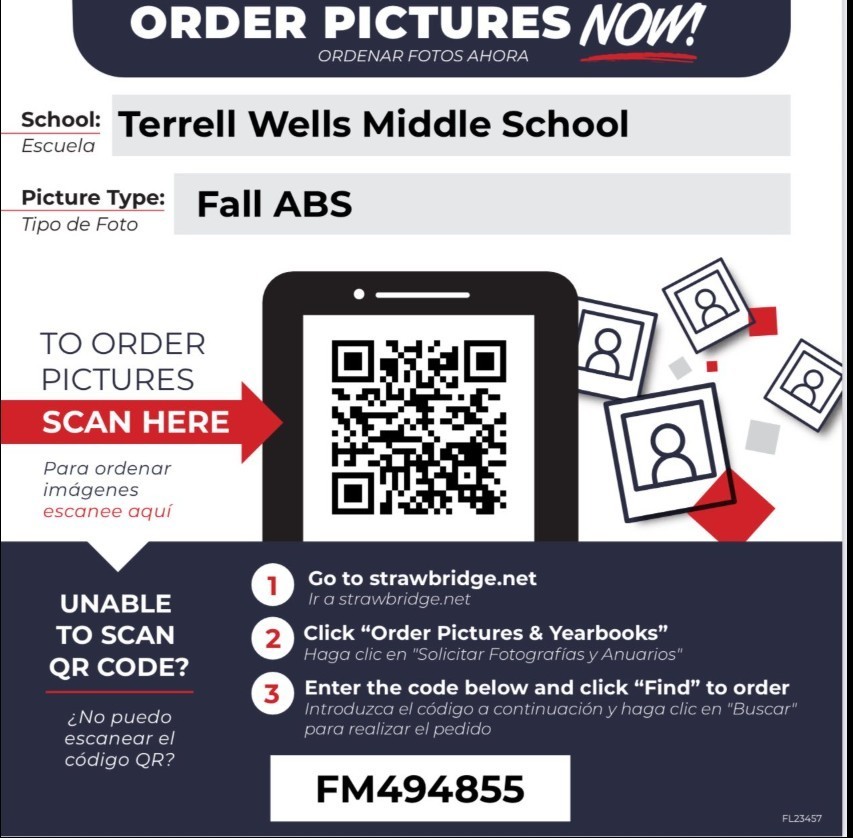 ORDER PICTURES NOW!
ORDENAR FOTOS AHORA

School:
Escuela
Terrell Wells Middle School

Picture Type:
Tipo de Foto
Fall ABS

TO ORDER PICTURES
SCAN HERE

Para ordenar imágenes escanee aquí

UNABLE TO SCAN QR CODE?

¿No puedo escanear el código QR?

1 Go to strawbridge.net
Ir a strawbridge.net

2 Click "Order Pictures & Yearbooks"
Haga clic en "Solicitar Fotografías y Anuarios"

3 Enter the code below and click "Find" to order
Introduzca el código a continuación y haga clic en "Buscar" para realizar el pedido

FM494855

FL23457